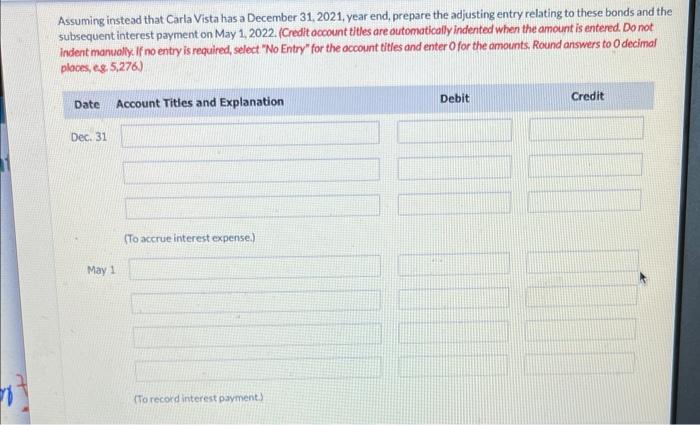 Assuming instead that Carla Vista has a December 31, 2021, year end, prepare the adjusting entry relating to these bonds and the subsequent interest payment on May 1, 2022. (Credit account titles are automatically indented when the amount is entered. Do not indent manually. If no entry is required, select "No Entry" for the account titles and enter 0 for the amounts. Round answers to 0 decimal places, e.g. 5,276.)

| Date | Account Titles and Explanation | Debit | Credit |
|---|---|---|---|
| Dec. 31 | | | |
| | | | |
| | | | |
| | (To accrue interest expense.) | | |
| May 1 | | | |
| | | | |
| | | | |
| | | | |
| | (To record interest payment.) | | |